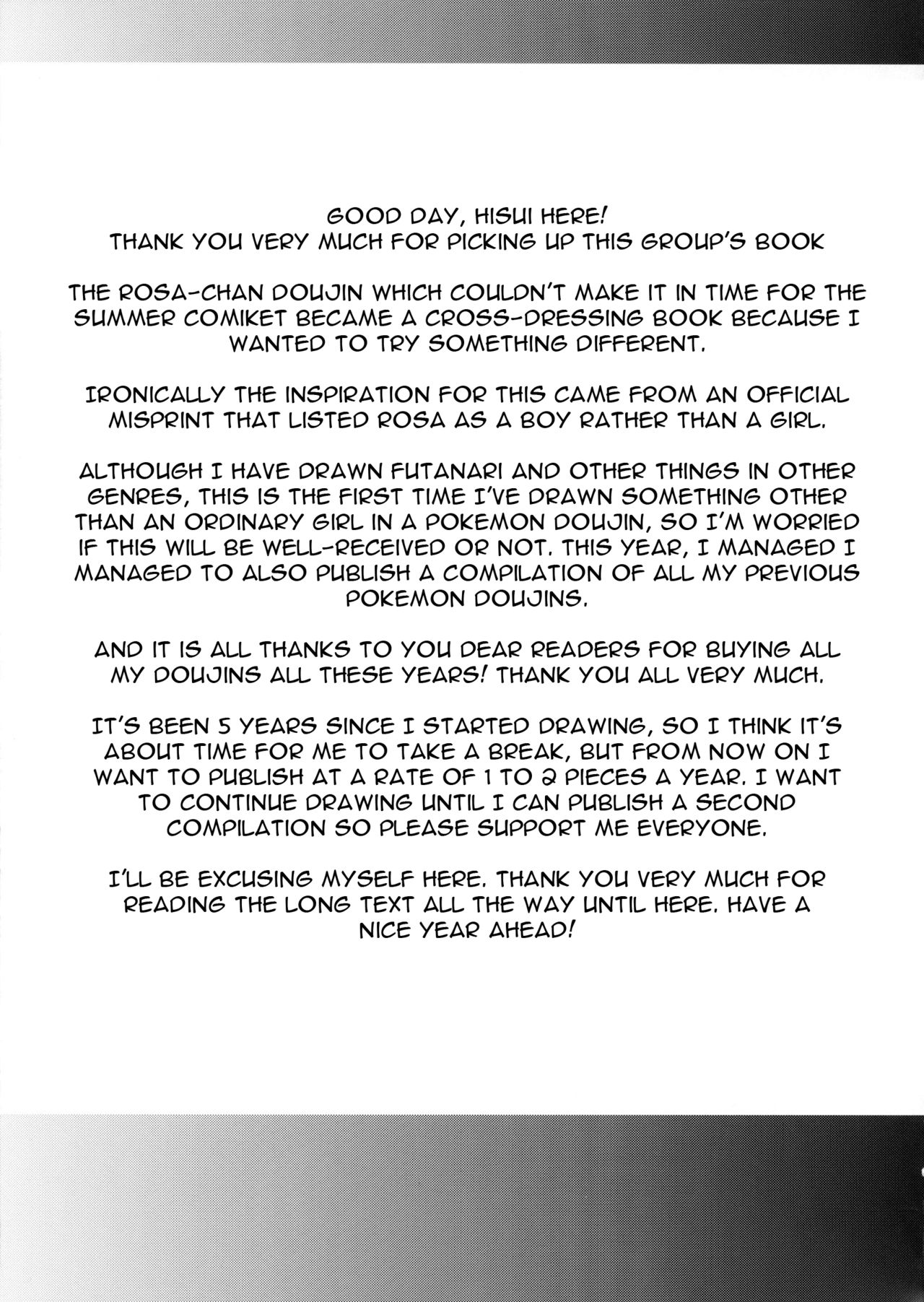 GOOD DAY, HISUI HERE!
THANK YOU VERY MUCH FOR PICKING UP THIS GROUP'S BOOK

THE ROSA-CHAN DOUJIN WHICH COULDN'T MAKE IT IN TIME FOR THE SUMMER COMIKET BECAME A CROSS-DRESSING BOOK BECAUSE I WANTED TO TRY SOMETHING DIFFERENT.

IRONICALLY THE INSPIRATION FOR THIS CAME FROM AN OFFICIAL MISPRINT THAT LISTED ROSA AS A BOY RATHER THAN A GIRL.

ALTHOUGH I HAVE DRAWN FUTANARI AND OTHER THINGS IN OTHER GENRES, THIS IS THE FIRST TIME I'VE DRAWN SOMETHING OTHER THAN AN ORDINARY GIRL IN A POKEMON DOUJIN, SO I'M WORRIED IF THIS WILL BE WELL-RECEIVED OR NOT. THIS YEAR, I MANAGED I MANAGED TO ALSO PUBLISH A COMPILATION OF ALL MY PREVIOUS POKEMON DOUJINS.

AND IT IS ALL THANKS TO YOU DEAR READERS FOR BUYING ALL MY DOUJINS ALL THESE YEARS! THANK YOU ALL VERY MUCH.

IT'S BEEN 5 YEARS SINCE I STARTED DRAWING, SO I THINK IT'S ABOUT TIME FOR ME TO TAKE A BREAK, BUT FROM NOW ON I WANT TO PUBLISH AT A RATE OF 1 TO 2 PIECES A YEAR. I WANT TO CONTINUE DRAWING UNTIL I CAN PUBLISH A SECOND COMPILATION SO PLEASE SUPPORT ME EVERYONE.

I'LL BE EXCUSING MYSELF HERE. THANK YOU VERY MUCH FOR READING THE LONG TEXT ALL THE WAY UNTIL HERE. HAVE A NICE YEAR AHEAD!